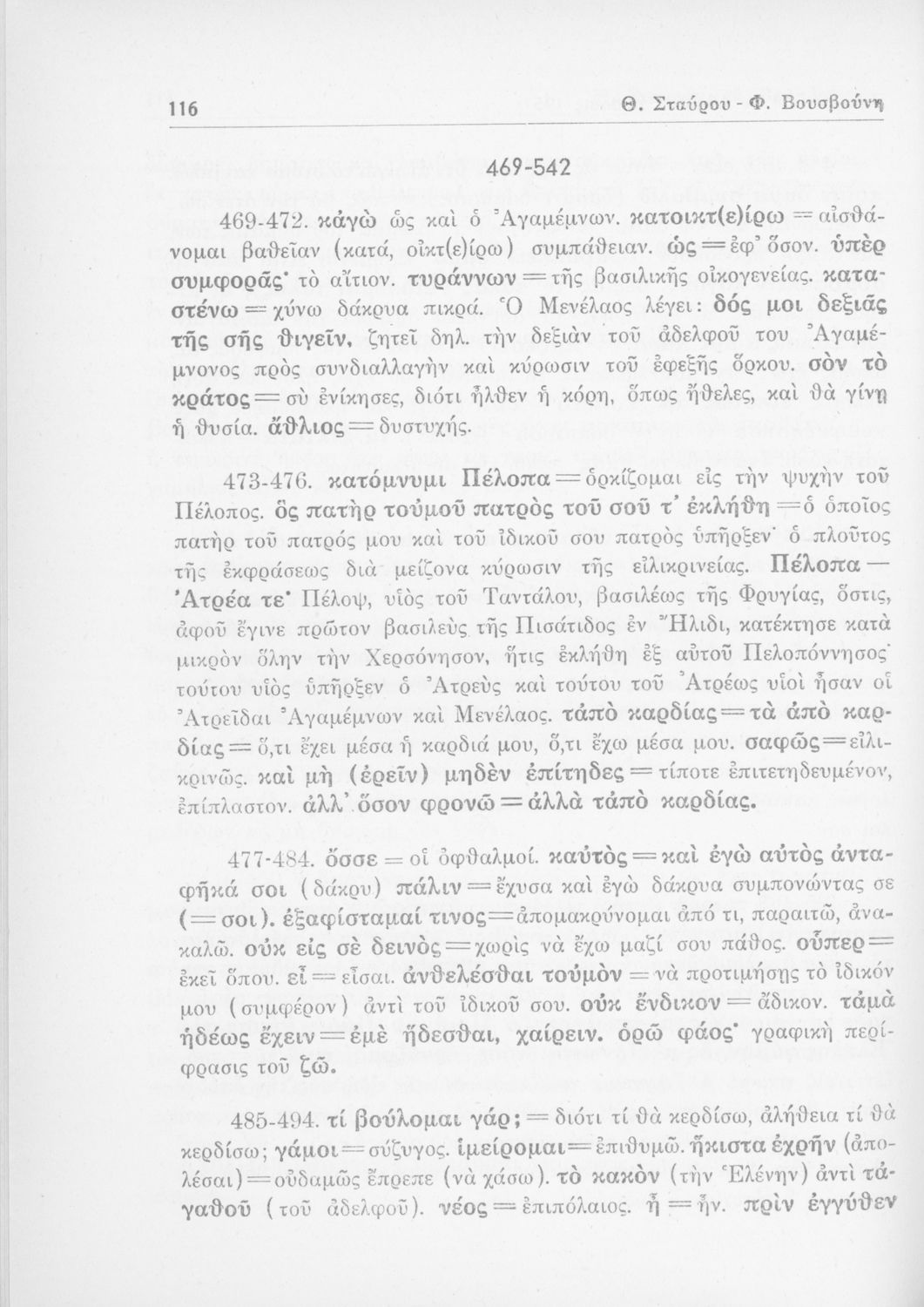 116 Θ. Σταύρου - Φ. Βουσβούνη

469-542

469-472. κἀγὼ ὡς καὶ ὁ Ἀγαμέμνων. κατοικτ(ε)ίρω = αἰσθάνομαι βαθεῖαν (κατά, οἰκτ(ε)ίρω) συμπάθειαν. ὡς = ἐφ' ὅσον. ὑπὲρ συμφορᾶς· τὸ αἴτιον. τυράννων = τῆς βασιλικῆς οἰκογενείας. καταστένω = χύνω δάκρυα πικρά. Ὁ Μενέλαος λέγει: δός μοι δεξιᾶς τῆς σῆς θιγεῖν, ζητεῖ δηλ. τὴν δεξιὰν τοῦ ἀδελφοῦ του Ἀγαμέμνονος πρὸς συνδιαλλαγὴν καὶ κύρωσιν τοῦ ἐφεξῆς ὅρκου. σὸν τὸ κράτος = σὺ ἐνίκησες, διότι ἦλθεν ἡ κόρη, ὅπως ἤθελες, καὶ θὰ γίνῃ ἡ θυσία. ἄθλιος = δυστυχής.

473-476. κατόμνυμι Πέλοπα = ὁρκίζομαι εἰς τὴν ψυχὴν τοῦ Πέλοπος. ὃς πατὴρ τοὐμοῦ πατρὸς τοῦ σοῦ τ' ἐκλήθη = ὁ ὁποῖος πατὴρ τοῦ πατρός μου καὶ τοῦ ἰδικοῦ σου πατρὸς ὑπῆρξεν· ὁ πλοῦτος τῆς ἐκφράσεως διὰ μείζονα κύρωσιν τῆς εἰλικρινείας. Πέλοπα — Ἀτρέα τε· Πέλοψ, υἱὸς τοῦ Ταντάλου, βασιλέως τῆς Φρυγίας, ὅστις, ἀφοῦ ἔγινε πρῶτον βασιλεὺς τῆς Πισάτιδος ἐν Ἤλιδι, κατέκτησε κατὰ μικρὸν ὅλην τὴν Χερσόνησον, ἥτις ἐκλήθη ἐξ αὐτοῦ Πελοπόννησος· τούτου υἱὸς ὑπῆρξεν ὁ Ἀτρεὺς καὶ τούτου τοῦ Ἀτρέως υἱοὶ ἦσαν οἱ Ἀτρεῖδαι Ἀγαμέμνων καὶ Μενέλαος. τἀπὸ καρδίας = τὰ ἀπὸ καρδίας = ὅ,τι ἔχει μέσα ἡ καρδιά μου, ὅ,τι ἔχω μέσα μου. σαφῶς = εἰλικρινῶς. καὶ μὴ (ἐρεῖν) μηδὲν ἐπίτηδες = τίποτε ἐπιτετηδευμένον, ἐπίπλαστον. ἀλλ' ὅσον φρονῶ = ἀλλὰ τἀπὸ καρδίας.

477-484. ὄσσε = οἱ ὀφθαλμοί. καὐτὸς = καὶ ἐγὼ αὐτὸς ἀνταφῆκά σοι (δάκρυ) πάλιν = ἔχυσα καὶ ἐγὼ δάκρυα συμπονώντας σε (= σοι). ἐξαφίσταμαί τινος = ἀπομακρύνομαι ἀπό τι, παραιτῶ, ἀνακαλῶ. οὐκ εἰς σὲ δεινὸς = χωρὶς νὰ ἔχω μαζί σου πάθος. οὗπερ = ἐκεῖ ὅπου. εἶ = εἶσαι. ἀνθελέσθαι τοὐμὸν = νὰ προτιμήσῃς τὸ ἰδικόν μου (συμφέρον) ἀντὶ τοῦ ἰδικοῦ σου. οὐκ ἔνδικον = ἄδικον. τἀμὰ ἡδέως ἔχειν = ἐμὲ ἥδεσθαι, χαίρειν. ὁρῶ φάος· γραφικὴ περίφρασις τοῦ ζῶ.

485-494. τί βούλομαι γάρ; = διότι τί θὰ κερδίσω, ἀλήθεια τί θὰ κερδίσω; γάμοι = σύζυγος. ἱμείρομαι = ἐπιθυμῶ. ἥκιστα ἐχρῆν (ἀπολέσαι) = οὐδαμῶς ἔπρεπε (νὰ χάσω). τὸ κακὸν (τὴν Ἑλένην) ἀντὶ τἀγαθοῦ (τοῦ ἀδελφοῦ). νέος = ἐπιπόλαιος. ἦ = ἦν. πρὶν ἐγγύθεν